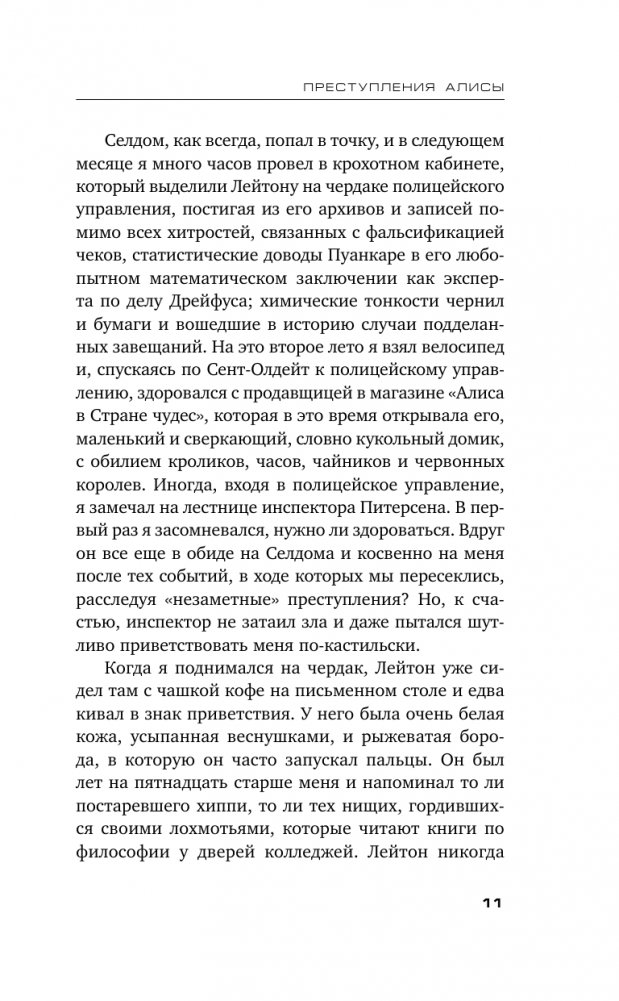 ПРЕСТУПЛЕНИЯ АЛИСЫ

Селдом, как всегда, попал в точку, и в следующем месяце я много часов провел в крохотном кабинете, который выделили Лейтону на чердаке полицейского управления, постигая из его архивов и записей помимо всех хитростей, связанных с фальсификацией чеков, статистические доводы Пуанкаре в его любопытном математическом заключении как эксперта по делу Дрейфуса; химические тонкости чернил и бумаги и вошедшие в историю случаи подделанных завещаний. На это второе лето я взял велосипед и, спускаясь по Сент-Олдейт к полицейскому управлению, здоровался с продавщицей в магазине «Алиса в Стране чудес», которая в это время открывала его, маленький и сверкающий, словно кукольный домик, с обилием кроликов, часов, чайников и червонных королев. Иногда, входя в полицейское управление, я замечал на лестнице инспектора Питерсена. В первый раз я засомневался, нужно ли здороваться. Вдруг он все еще в обиде на Селдома и косвенно на меня после тех событий, в ходе которых мы пересеклись, расследуя «незаметные» преступления? Но, к счастью, инспектор не затаил зла и даже пытался шутливо приветствовать меня по-кастильски.

Когда я поднимался на чердак, Лейтон уже сидел там с чашкой кофе на письменном столе и едва кивал в знак приветствия. У него была очень белая кожа, усыпанная веснушками, и рыжеватая борода, в которую он часто запускал пальцы. Он был лет на пятнадцать старше меня и напоминал то ли постаревшего хиппи, то ли тех нищих, гордившихся своими лохмотьями, которые читают книги по философии у дверей колледжей. Лейтон никогда

11